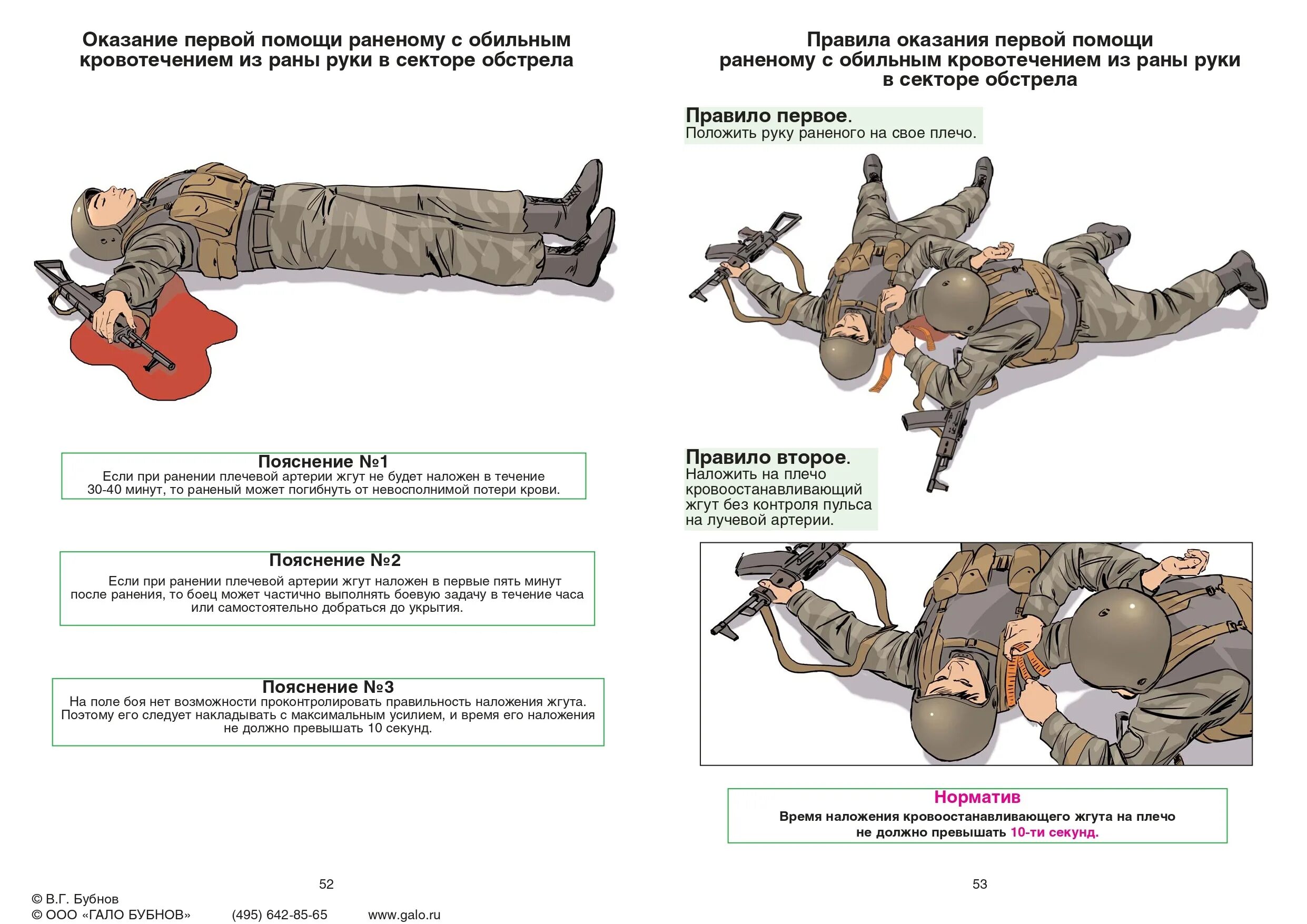 Оказание первой помощи раненому с обильным кровотечением из раны руки в секторе обстрела

Пояснение №1
Если при ранении плечевой артерии жгут не будет наложен в течение 30-40 минут, то раненый может погибнуть от невосполнимой потери крови.

Пояснение №2
Если при ранении плечевой артерии жгут наложен в первые пять минут после ранения, то боец может частично выполнять боевую задачу в течение часа или самостоятельно добраться до укрытия.

Пояснение №3
На поле боя нет возможности проконтролировать правильность наложения жгута. Поэтому его следует накладывать с максимальным усилием, и время его наложения не должно превышать 10 секунд.

52

© В.Г. Бубнов
© ООО «ГАЛО БУБНОВ» (495) 642-85-65 www.galo.ru

Правила оказания первой помощи раненому с обильным кровотечением из раны руки в секторе обстрела

Правило первое.
Положить руку раненого на свое плечо.

Правило второе.
Наложить на плечо кровоостанавливающий жгут без контроля пульса на лучевой артерии.

Норматив
Время наложения кровоостанавливающего жгута на плечо не должно превышать 10-ти секунд.

53